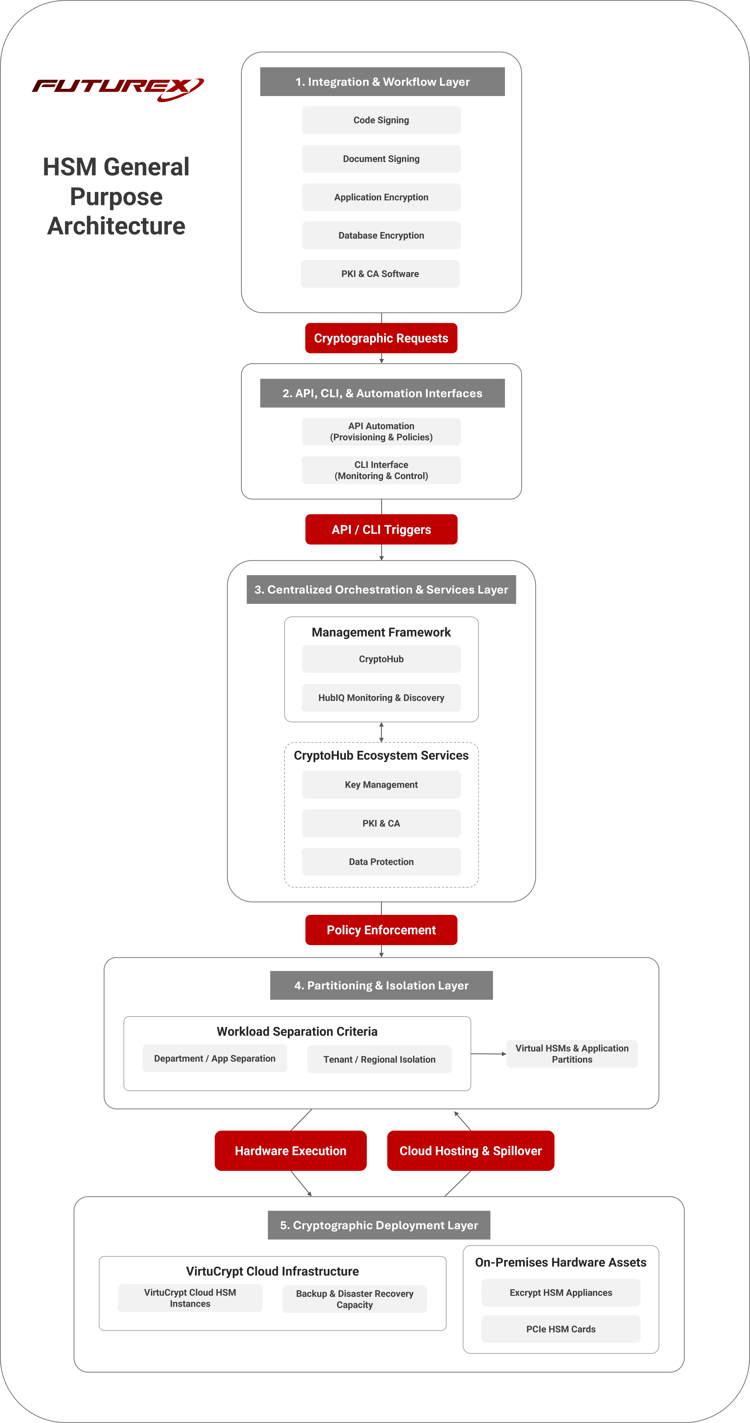 FUTUREX

HSM General Purpose Architecture

1. Integration & Workflow Layer

Code Signing

Document Signing

Application Encryption

Database Encryption

PKI & CA Software

Cryptographic Requests

2. API, CLI, & Automation Interfaces

API Automation (Provisioning & Policies)

CLI Interface (Monitoring & Control)

API / CLI Triggers

3. Centralized Orchestration & Services Layer

Management Framework

CryptoHub

HubIQ Monitoring & Discovery

CryptoHub Ecosystem Services

Key Management

PKI & CA

Data Protection

Policy Enforcement

4. Partitioning & Isolation Layer

Workload Separation Criteria

Department / App Separation

Tenant / Regional Isolation

Virtual HSMs & Application Partitions

Hardware Execution

Cloud Hosting & Spillover

5. Cryptographic Deployment Layer

VirtuCrypt Cloud Infrastructure

VirtuCrypt Cloud HSM Instances

Backup & Disaster Recovery Capacity

On-Premises Hardware Assets

Excrypt HSM Appliances

PCIe HSM Cards